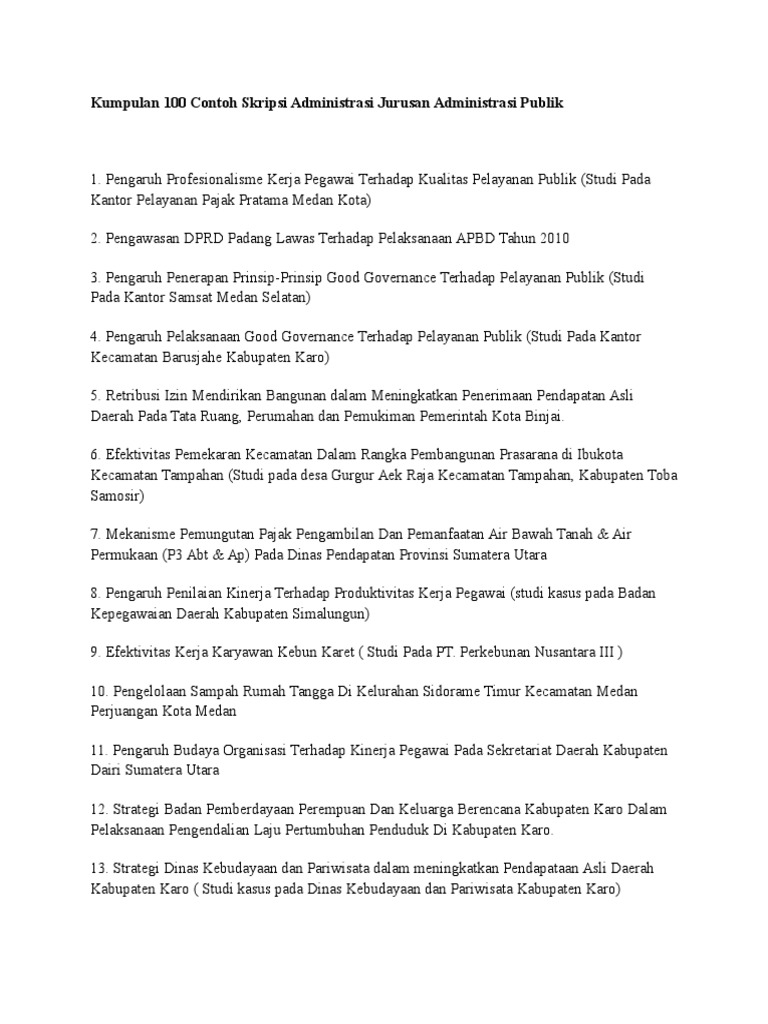 Kumpulan 100 Contoh Skripsi Administrasi Jurusan Administrasi Publik

1. Pengaruh Profesionalisme Kerja Pegawai Terhadap Kualitas Pelayanan Publik (Studi Pada Kantor Pelayanan Pajak Pratama Medan Kota)

2. Pengawasan DPRD Padang Lawas Terhadap Pelaksanaan APBD Tahun 2010

3. Pengaruh Penerapan Prinsip-Prinsip Good Governance Terhadap Pelayanan Publik (Studi Pada Kantor Samsat Medan Selatan)

4. Pengaruh Pelaksanaan Good Governance Terhadap Pelayanan Publik (Studi Pada Kantor Kecamatan Barusjahe Kabupaten Karo)

5. Retribusi Izin Mendirikan Bangunan dalam Meningkatkan Penerimaan Pendapatan Asli Daerah Pada Tata Ruang, Perumahan dan Pemukiman Pemerintah Kota Binjai.

6. Efektivitas Pemekaran Kecamatan Dalam Rangka Pembangunan Prasarana di Ibukota Kecamatan Tampahan (Studi pada desa Gurgur Aek Raja Kecamatan Tampahan, Kabupaten Toba Samosir)

7. Mekanisme Pemungutan Pajak Pengambilan Dan Pemanfaatan Air Bawah Tanah & Air Permukaan (P3 Abt & Ap) Pada Dinas Pendapatan Provinsi Sumatera Utara

8. Pengaruh Penilaian Kinerja Terhadap Produktivitas Kerja Pegawai (studi kasus pada Badan Kepegawaian Daerah Kabupaten Simalungun)

9. Efektivitas Kerja Karyawan Kebun Karet ( Studi Pada PT. Perkebunan Nusantara III )

10. Pengelolaan Sampah Rumah Tangga Di Kelurahan Sidorame Timur Kecamatan Medan Perjuangan Kota Medan

11. Pengaruh Budaya Organisasi Terhadap Kinerja Pegawai Pada Sekretariat Daerah Kabupaten Dairi Sumatera Utara

12. Strategi Badan Pemberdayaan Perempuan Dan Keluarga Berencana Kabupaten Karo Dalam Pelaksanaan Pengendalian Laju Pertumbuhan Penduduk Di Kabupaten Karo.

13. Strategi Dinas Kebudayaan dan Pariwisata dalam meningkatkan Pendapataan Asli Daerah Kabupaten Karo ( Studi kasus pada Dinas Kebudayaan dan Pariwisata Kabupaten Karo)